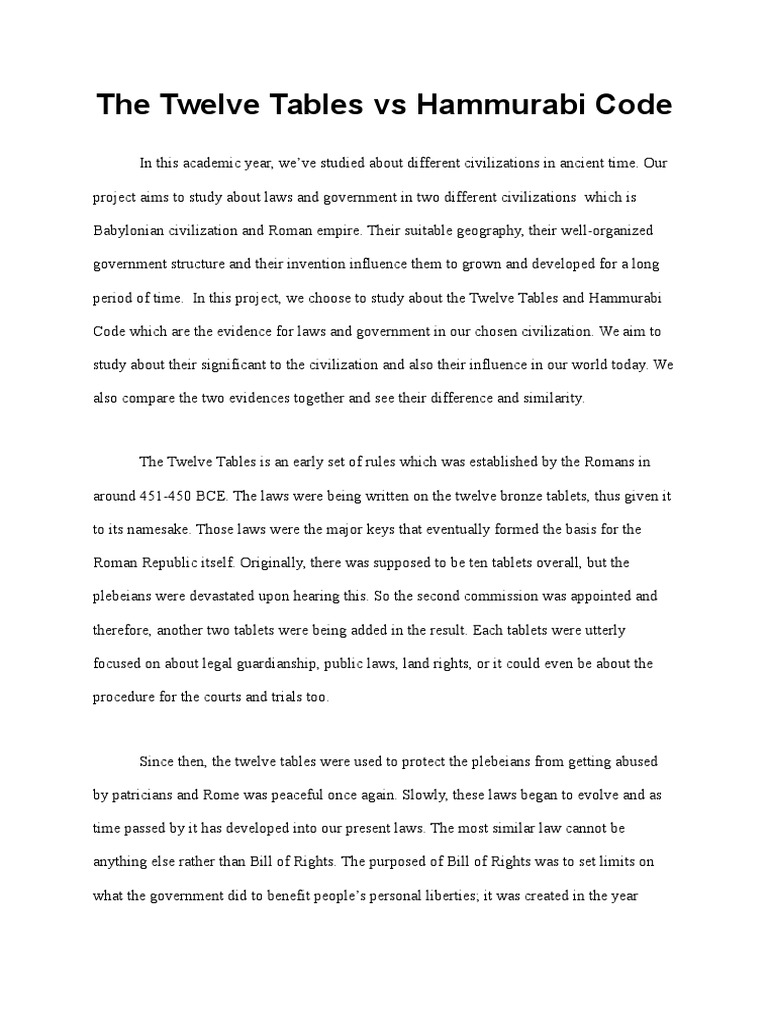 The Twelve Tables vs Hammurabi Code

In this academic year, we've studied about different civilizations in ancient time. Our project aims to study about laws and government in two different civilizations which is Babylonian civilization and Roman empire. Their suitable geography, their well-organized government structure and their invention influence them to grown and developed for a long period of time. In this project, we choose to study about the Twelve Tables and Hammurabi Code which are the evidence for laws and government in our chosen civilization. We aim to study about their significant to the civilization and also their influence in our world today. We also compare the two evidences together and see their difference and similarity.

The Twelve Tables is an early set of rules which was established by the Romans in around 451-450 BCE. The laws were being written on the twelve bronze tablets, thus given it to its namesake. Those laws were the major keys that eventually formed the basis for the Roman Republic itself. Originally, there was supposed to be ten tablets overall, but the plebeians were devastated upon hearing this. So the second commission was appointed and therefore, another two tablets were being added in the result. Each tablets were utterly focused on about legal guardianship, public laws, land rights, or it could even be about the procedure for the courts and trials too.

Since then, the twelve tables were used to protect the plebeians from getting abused by patricians and Rome was peaceful once again. Slowly, these laws began to evolve and as time passed by it has developed into our present laws. The most similar law cannot be anything else rather than Bill of Rights. The purposed of Bill of Rights was to set limits on what the government did to benefit people's personal liberties; it was created in the year